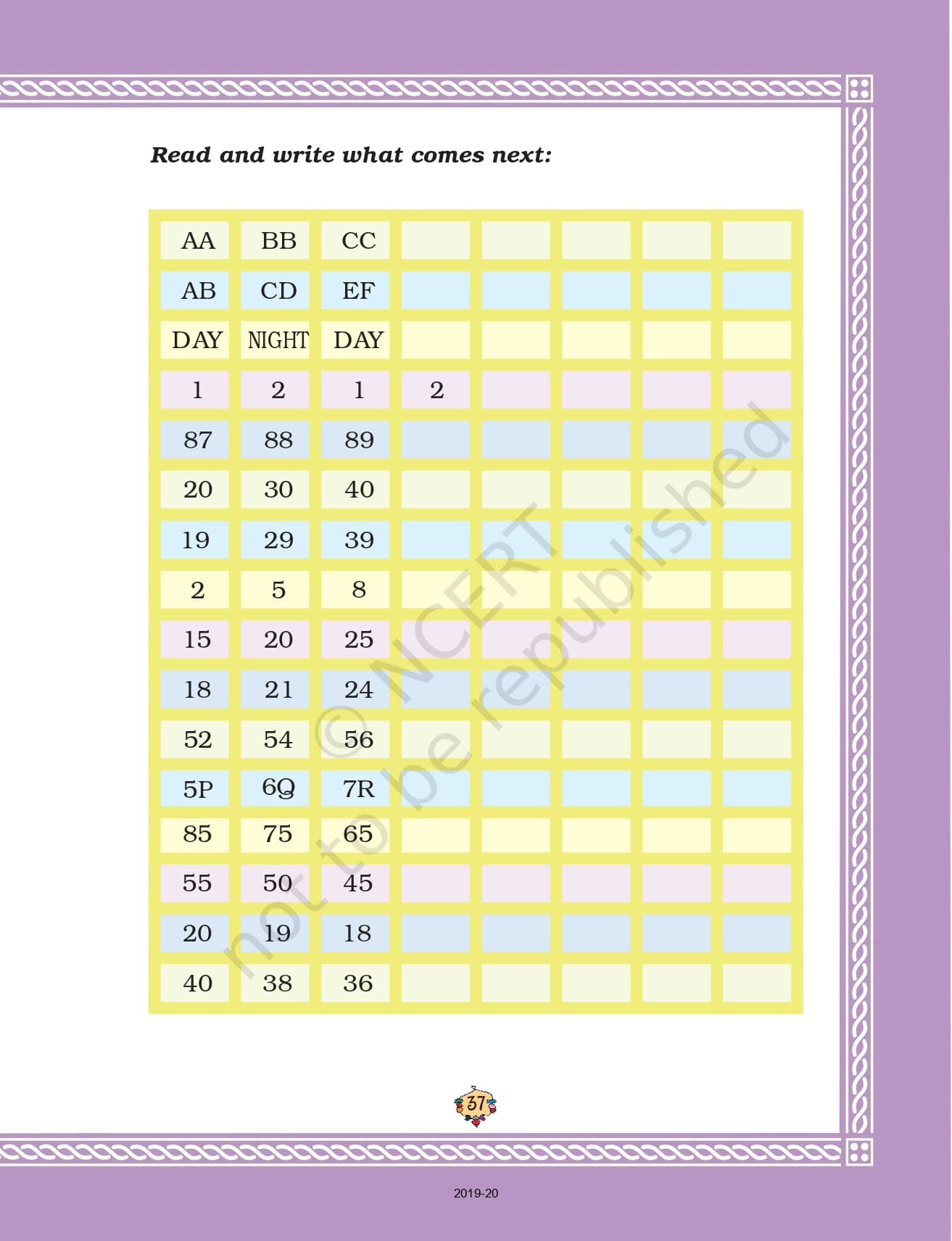 Read and write what comes next:

| AA | BB | CC | | | | | |
|---|---|---|---|---|---|---|---|
| AB | CD | EF | | | | | |
| DAY | NIGHT | DAY | | | | | |
| 1 | 2 | 1 | 2 | | | | |
| 87 | 88 | 89 | | | | | |
| 20 | 30 | 40 | | | | | |
| 19 | 29 | 39 | | | | | |
| 2 | 5 | 8 | | | | | |
| 15 | 20 | 25 | | | | | |
| 18 | 21 | 24 | | | | | |
| 52 | 54 | 56 | | | | | |
| 5P | 6Q | 7R | | | | | |
| 85 | 75 | 65 | | | | | |
| 55 | 50 | 45 | | | | | |
| 20 | 19 | 18 | | | | | |
| 40 | 38 | 36 | | | | | |

© NCERT not to be republished

37

2019-20